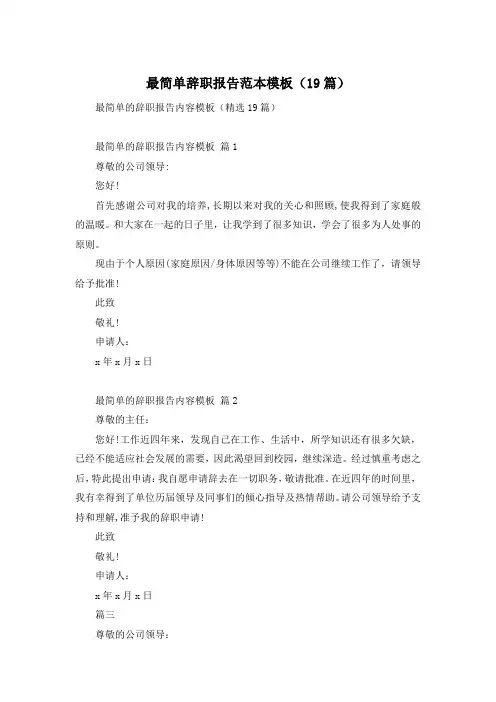 最简单辞职报告范本模板（19篇）

最简单的辞职报告内容模板（精选19篇）

最简单的辞职报告内容模板 篇1

尊敬的公司领导：

您好！

首先感谢公司对我的培养，长期以来对我的关心和照顾，使我得到了家庭般的温暖。和大家在一起的日子里，让我学到了很多知识，学会了很多为人处事的原则。

现由于个人原因(家庭原因/身体原因等等)不能在公司继续工作了，请领导给予批准！

此致

敬礼！

申请人：

x年x月x日

最简单的辞职报告内容模板 篇2

尊敬的主任：

您好！工作近四年来，发现自己在工作、生活中，所学知识还有很多欠缺，已经不能适应社会发展的需要，因此渴望回到校园，继续深造。经过慎重考虑之后，特此提出申请：我自愿申请辞去在一切职务，敬请批准。在近四年的时间里，我有幸得到了单位历届领导及同事们的倾心指导及热情帮助。请公司领导给予支持和理解，准予我的辞职申请！

此致

敬礼！

申请人：

x年x月x日

篇三

尊敬的公司领导：